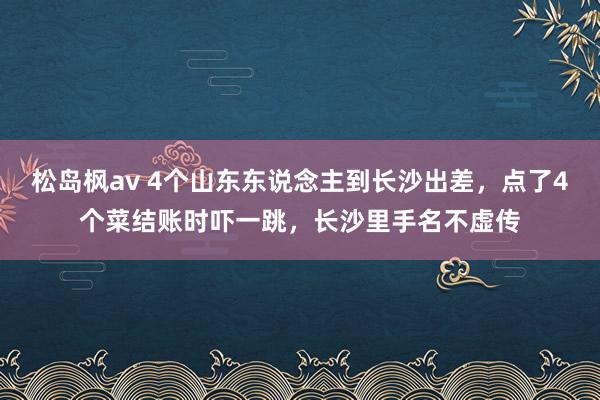 松岛枫av 4个山东东说念主到长沙出差，点了4个菜结账时吓一跳，长沙里手名不虚传